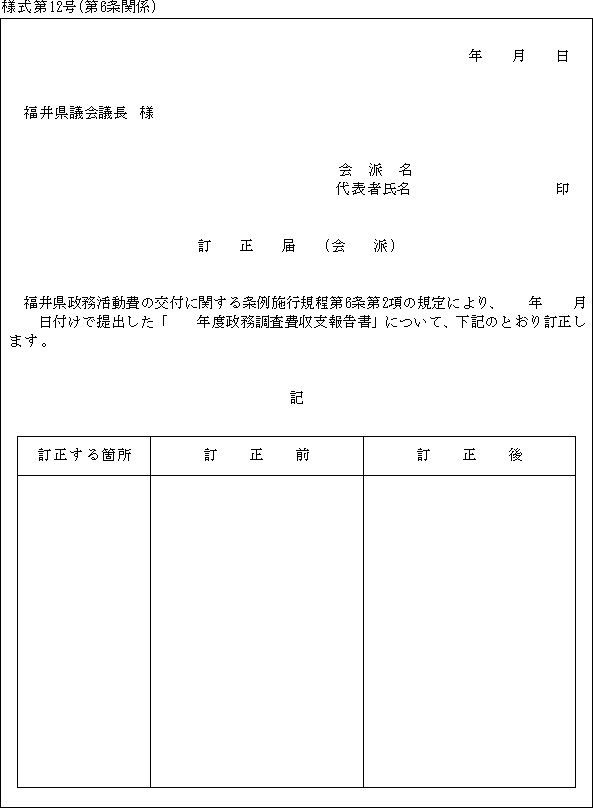 様式第12号(第6条関係)

年　月　日

福井県議会議長　様

会　派　名
代表者氏名　　　　　　印

訂　正　届　（会　派）

福井県政務活動費の交付に関する条例施行規程第6条第2項の規定により、　年　月　日付けで提出した「　年度政務調査費収支報告書」について、下記のとおり訂正します。

記

| 訂正する箇所 | 訂　正　前 | 訂　正　後 |
|---|---|---|
| | | |